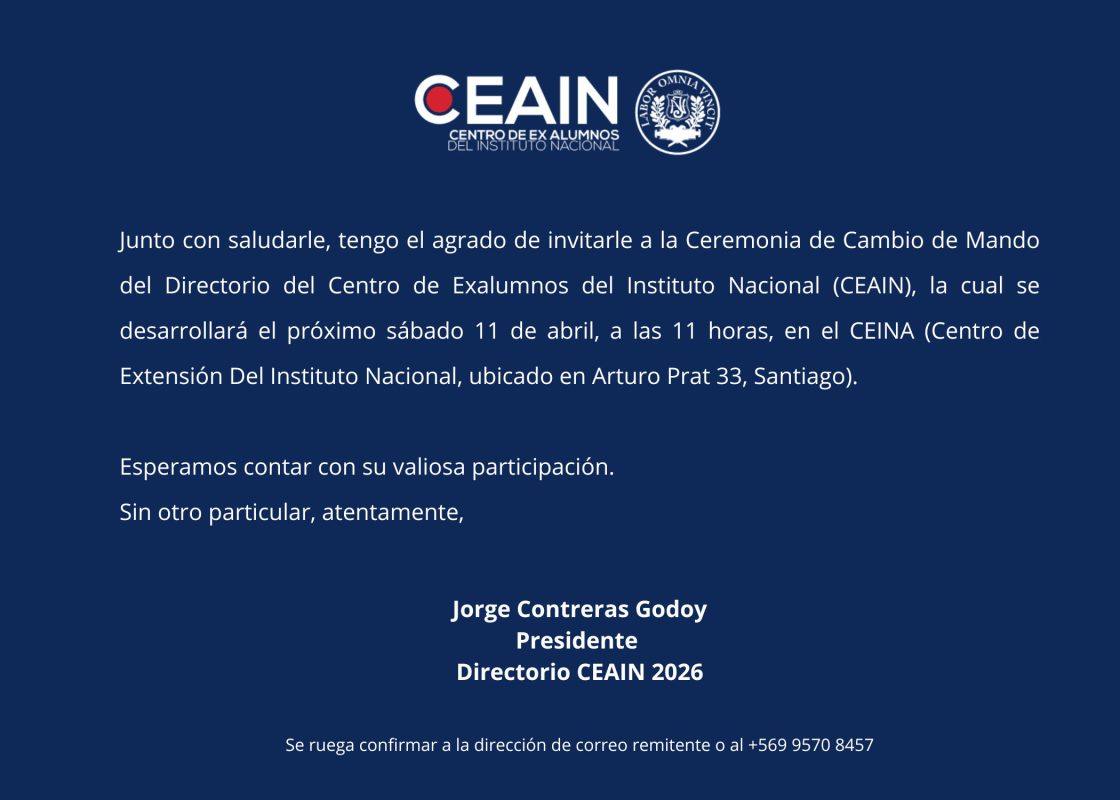 CEAIN
CENTRO DE EX ALUMNOS
DEL INSTITUTO NACIONAL

LABOR OMNIA VINCIT

Junto con saludarle, tengo el agrado de invitarle a la Ceremonia de Cambio de Mando del Directorio del Centro de Exalumnos del Instituto Nacional (CEAIN), la cual se desarrollará el próximo sábado 11 de abril, a las 11 horas, en el CEINA (Centro de Extensión Del Instituto Nacional, ubicado en Arturo Prat 33, Santiago).

Esperamos contar con su valiosa participación.
Sin otro particular, atentamente,

Jorge Contreras Godoy
Presidente
Directorio CEAIN 2026

Se ruega confirmar a la dirección de correo remitente o al +569 9570 8457